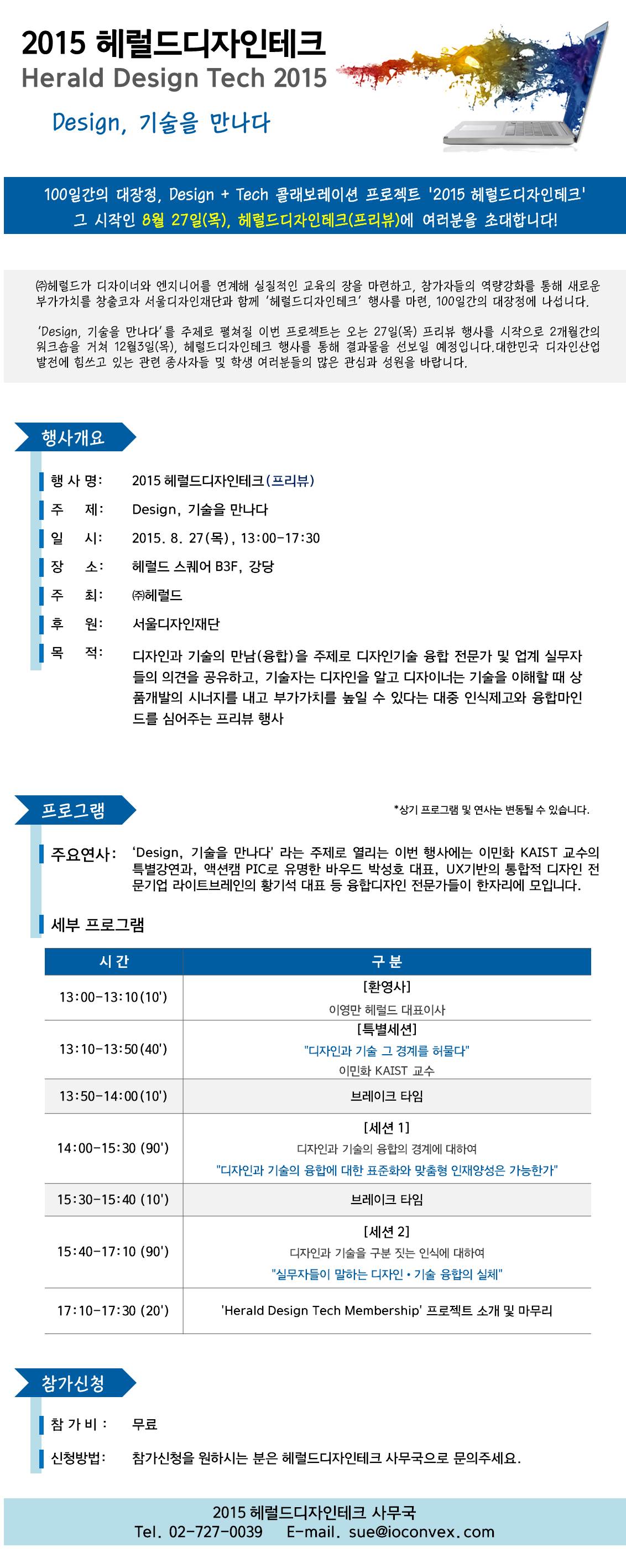 2015 헤럴드디자인테크
Herald Design Tech 2015

Design, 기술을 만나다

100일간의 대장정, Design + Tech 콜래보레이션 프로젝트 '2015 헤럴드디자인테크'
그 시작인 8월 27일(목), 헤럴드디자인테크(프리뷰)에 여러분을 초대합니다!

㈜헤럴드가 디자이너와 엔지니어를 연계해 실질적인 교육의 장을 마련하고, 참가자들의 역량강화를 통해 새로운 부가가치를 창출코자 서울디자인재단과 함께 '헤럴드디자인테크' 행사를 마련, 100일간의 대장정에 나섭니다.

'Design, 기술을 만나다'를 주제로 펼쳐질 이번 프로젝트는 오는 27일(목) 프리뷰 행사를 시작으로 2개월간의 워크숍을 거쳐 12월3일(목), 헤럴드디자인테크 행사를 통해 결과물을 선보일 예정입니다.대한민국 디자인산업 발전에 힘쓰고 있는 관련 종사자들 및 학생 여러분들의 많은 관심과 성원을 바랍니다.

행사개요

행 사 명: 2015 헤럴드디자인테크(프리뷰)
주 제: Design, 기술을 만나다
일 시: 2015. 8. 27(목), 13:00-17:30
장 소: 헤럴드 스퀘어 B3F, 강당
주 최: ㈜헤럴드
후 원: 서울디자인재단
목 적: 디자인과 기술의 만남(융합)을 주제로 디자인기술 융합 전문가 및 업계 실무자들의 의견을 공유하고, 기술자는 디자인을 알고 디자이너는 기술을 이해할 때 상품개발의 시너지를 내고 부가가치를 높일 수 있다는 대중 인식제고와 융합마인드를 심어주는 프리뷰 행사

프로그램

*상기 프로그램 및 연사는 변동될 수 있습니다.

주요연사: 'Design, 기술을 만나다' 라는 주제로 열리는 이번 행사에는 이민화 KAIST 교수의 특별강연과, 액션캠 PIC로 유명한 바우드 박성호 대표, UX기반의 통합적 디자인 전문기업 라이트브레인의 황기석 대표 등 융합디자인 전문가들이 한자리에 모입니다.

세부 프로그램

| 시 간 | 구 분 |
|---|---|
| 13:00-13:10(10') | [환영사] 이영만 헤럴드 대표이사 |
| 13:10-13:50(40') | [특별세션] "디자인과 기술 그 경계를 허물다" 이민화 KAIST 교수 |
| 13:50-14:00(10') | 브레이크 타임 |
| 14:00-15:30 (90') | [세션 1] 디자인과 기술의 융합의 경계에 대하여 "디자인과 기술의 융합에 대한 표준화와 맞춤형 인재양성은 가능한가" |
| 15:30-15:40 (10') | 브레이크 타임 |
| 15:40-17:10 (90') | [세션 2] 디자인과 기술을 구분 짓는 인식에 대하여 "실무자들이 말하는 디자인 • 기술 융합의 실체" |
| 17:10-17:30 (20') | 'Herald Design Tech Membership' 프로젝트 소개 및 마무리 |

참가신청

참 가 비 : 무료
신청방법: 참가신청을 원하시는 분은 헤럴드디자인테크 사무국으로 문의주세요.

2015 헤럴드디자인테크 사무국
Tel. 02-727-0039 E-mail. sue@ioconvex.com